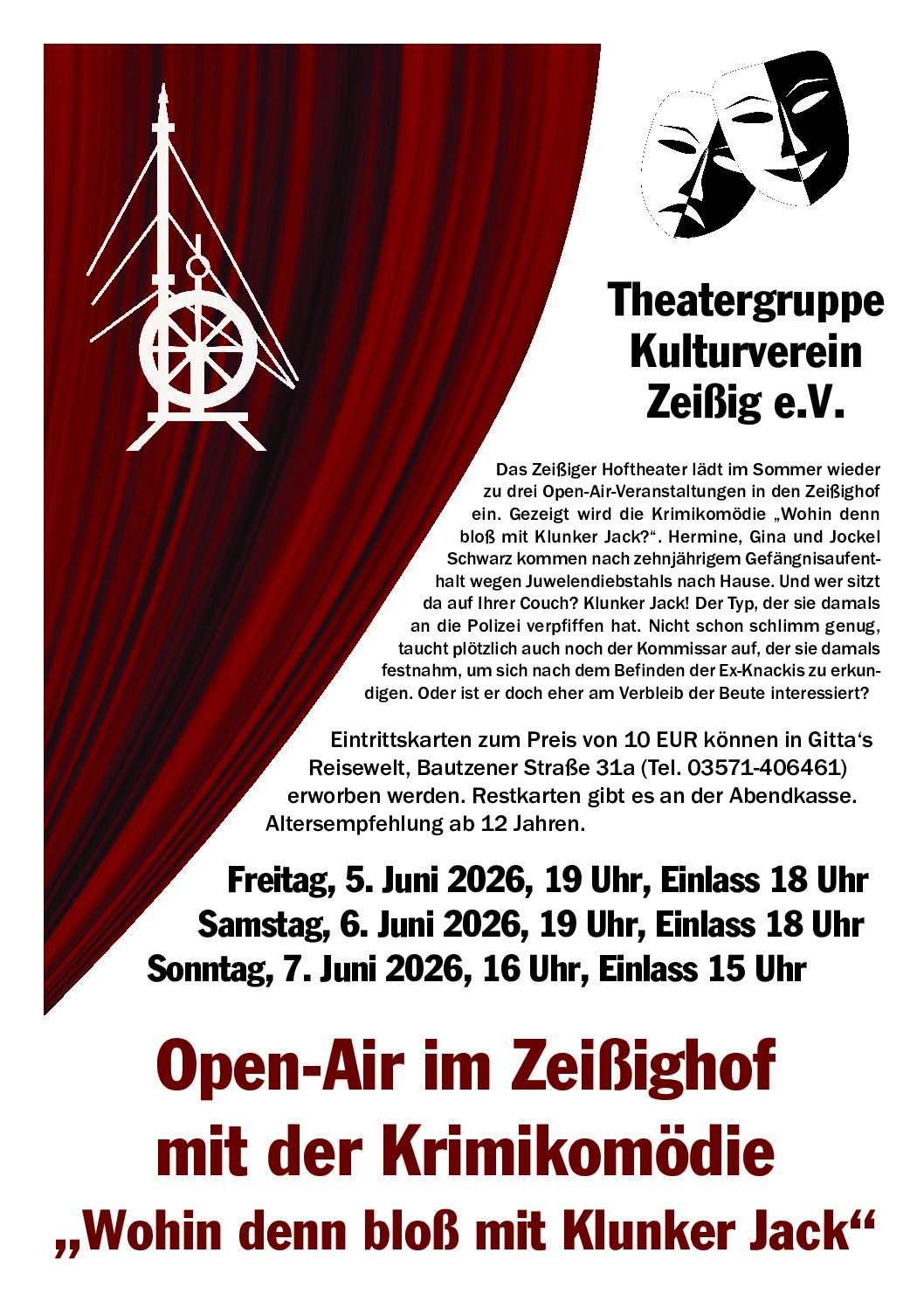 Theatergruppe
Kulturverein
Zeißig e.V.

Das Zeißiger Hoftheater lädt im Sommer wieder zu drei Open-Air-Veranstaltungen in den Zeißighof ein. Gezeigt wird die Krimikomödie „Wohin denn bloß mit Klunker Jack?“. Hermine, Gina und Jockel Schwarz kommen nach zehnjährigem Gefängnisaufenthalt wegen Juwelendiebstahls nach Hause. Und wer sitzt da auf Ihrer Couch? Klunker Jack! Der Typ, der sie damals an die Polizei verpfiffen hat. Nicht schon schlimm genug, taucht plötzlich auch noch der Kommissar auf, der sie damals festnahm, um sich nach dem Befinden der Ex-Knackis zu erkundigen. Oder ist er doch eher am Verbleib der Beute interessiert?

Eintrittskarten zum Preis von 10 EUR können in Gitta‘s Reisewelt, Bautzener Straße 31a (Tel. 03571-406461) erworben werden. Restkarten gibt es an der Abendkasse. Altersempfehlung ab 12 Jahren.

Freitag, 5. Juni 2026, 19 Uhr, Einlass 18 Uhr
Samstag, 6. Juni 2026, 19 Uhr, Einlass 18 Uhr
Sonntag, 7. Juni 2026, 16 Uhr, Einlass 15 Uhr

Open-Air im Zeißighof
mit der Krimikomödie
„Wohin denn bloß mit Klunker Jack“